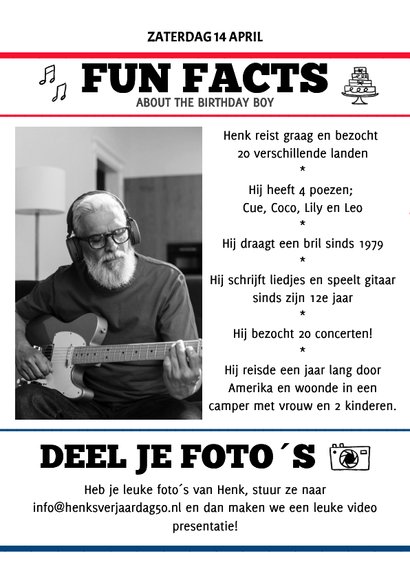 ZATERDAG 14 APRIL

FUN FACTS

ABOUT THE BIRTHDAY BOY

Henk reist graag en bezocht 20 verschillende landen

*

Hij heeft 4 poezen; Cue, Coco, Lily en Leo

*

Hij draagt een bril sinds 1979

*

Hij schrijft liedjes en speelt gitaar sinds zijn 12e jaar

*

Hij bezocht 20 concerten!

*

Hij reisde een jaar lang door Amerika en woonde in een camper met vrouw en 2 kinderen.

DEEL JE FOTO´S

Heb je leuke foto´s van Henk, stuur ze naar info@henksverjaardag50.nl en dan maken we een leuke video presentatie!